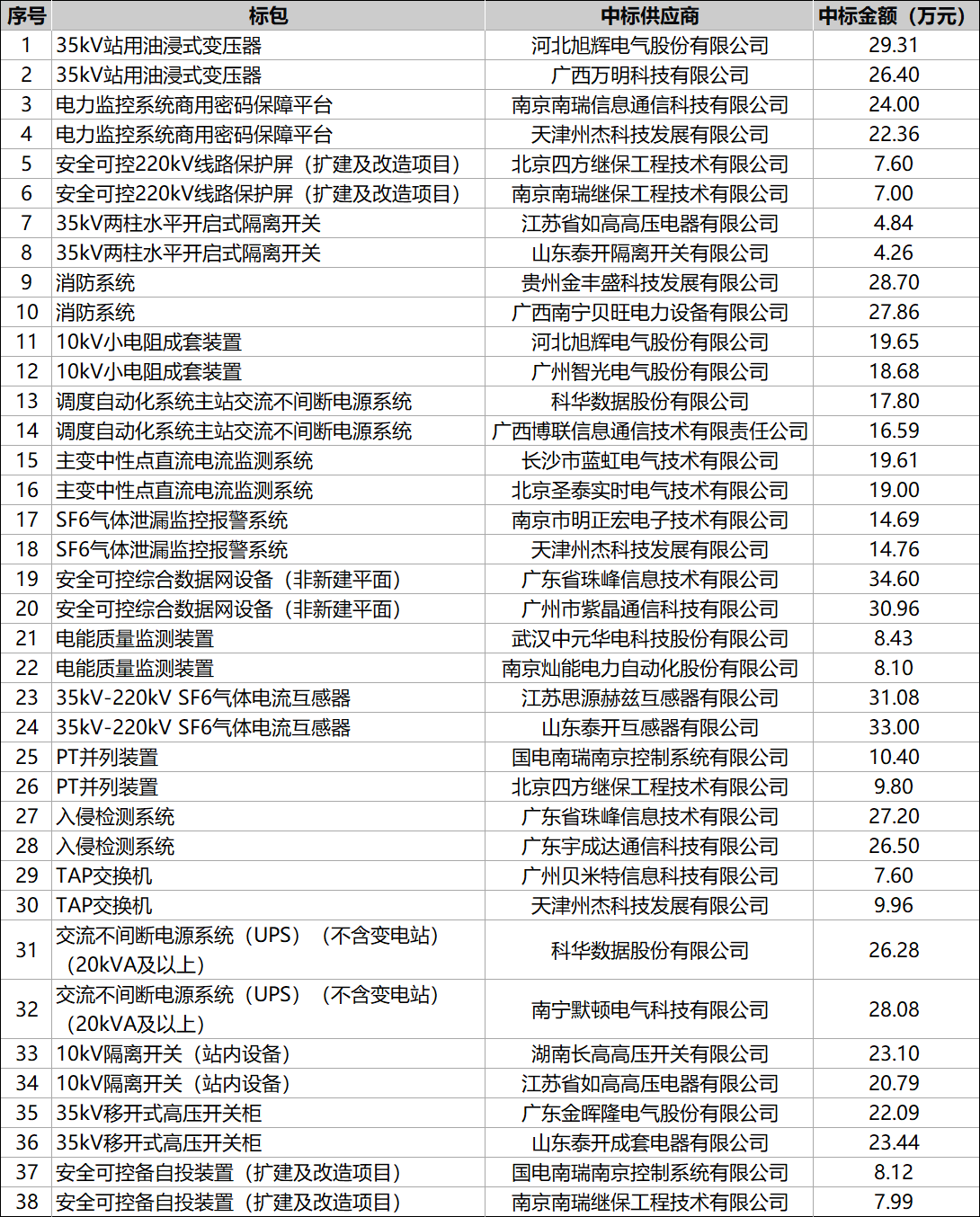 | 序号 | 标包 | 中标供应商 | 中标金额（万元） |
|---|---|---|---|
| 1 | 35kV站用油浸式变压器 | 河北旭辉电气股份有限公司 | 29.31 |
| 2 | 35kV站用油浸式变压器 | 广西万明科技有限公司 | 26.40 |
| 3 | 电力监控系统商用密码保障平台 | 南京南瑞信息通信科技有限公司 | 24.00 |
| 4 | 电力监控系统商用密码保障平台 | 天津州杰科技发展有限公司 | 22.36 |
| 5 | 安全可控220kV线路保护屏（扩建及改造项目） | 北京四方继保工程技术有限公司 | 7.60 |
| 6 | 安全可控220kV线路保护屏（扩建及改造项目） | 南京南瑞继保工程技术有限公司 | 7.00 |
| 7 | 35kV两柱水平开启式隔离开关 | 江苏省如高高压电器有限公司 | 4.84 |
| 8 | 35kV两柱水平开启式隔离开关 | 山东泰开隔离开关有限公司 | 4.26 |
| 9 | 消防系统 | 贵州金丰盛科技发展有限公司 | 28.70 |
| 10 | 消防系统 | 广西南宁贝旺电力设备有限公司 | 27.86 |
| 11 | 10kV小电阻成套装置 | 河北旭辉电气股份有限公司 | 19.65 |
| 12 | 10kV小电阻成套装置 | 广州智光电气股份有限公司 | 18.68 |
| 13 | 调度自动化系统主站交流不间断电源系统 | 科华数据股份有限公司 | 17.80 |
| 14 | 调度自动化系统主站交流不间断电源系统 | 广西博联信息通信技术有限责任公司 | 16.59 |
| 15 | 主变中性点直流电流监测系统 | 长沙市蓝虹电气技术有限公司 | 19.61 |
| 16 | 主变中性点直流电流监测系统 | 北京圣泰实时电气技术有限公司 | 19.00 |
| 17 | SF6气体泄漏监控报警系统 | 南京市明正宏电子技术有限公司 | 14.69 |
| 18 | SF6气体泄漏监控报警系统 | 天津州杰科技发展有限公司 | 14.76 |
| 19 | 安全可控综合数据网设备（非新建平面） | 广东省珠峰信息技术有限公司 | 34.60 |
| 20 | 安全可控综合数据网设备（非新建平面） | 广州市紫晶通信科技有限公司 | 30.96 |
| 21 | 电能质量监测装置 | 武汉中元华电科技股份有限公司 | 8.43 |
| 22 | 电能质量监测装置 | 南京灿能电力自动化股份有限公司 | 8.10 |
| 23 | 35kV-220kV SF6气体电流互感器 | 江苏思源赫兹互感器有限公司 | 31.08 |
| 24 | 35kV-220kV SF6气体电流互感器 | 山东泰开互感器有限公司 | 33.00 |
| 25 | PT并列装置 | 国电南瑞南京控制系统有限公司 | 10.40 |
| 26 | PT并列装置 | 北京四方继保工程技术有限公司 | 9.80 |
| 27 | 入侵检测系统 | 广东省珠峰信息技术有限公司 | 27.20 |
| 28 | 入侵检测系统 | 广东宇成达通信科技有限公司 | 26.50 |
| 29 | TAP交换机 | 广州贝米特信息科技有限公司 | 7.60 |
| 30 | TAP交换机 | 天津州杰科技发展有限公司 | 9.96 |
| 31 | 交流不间断电源系统（UPS）（不含变电站）（20kVA及以上） | 科华数据股份有限公司 | 26.28 |
| 32 | 交流不间断电源系统（UPS）（不含变电站）（20kVA及以上） | 南宁默顿电气科技有限公司 | 28.08 |
| 33 | 10kV隔离开关（站内设备） | 湖南长高高压开关有限公司 | 23.10 |
| 34 | 10kV隔离开关（站内设备） | 江苏省如高高压电器有限公司 | 20.79 |
| 35 | 35kV移开式高压开关柜 | 广东金晖隆电气股份有限公司 | 22.09 |
| 36 | 35kV移开式高压开关柜 | 山东泰开成套电器有限公司 | 23.44 |
| 37 | 安全可控备自投装置（扩建及改造项目） | 国电南瑞南京控制系统有限公司 | 8.12 |
| 38 | 安全可控备自投装置（扩建及改造项目） | 南京南瑞继保工程技术有限公司 | 7.99 |